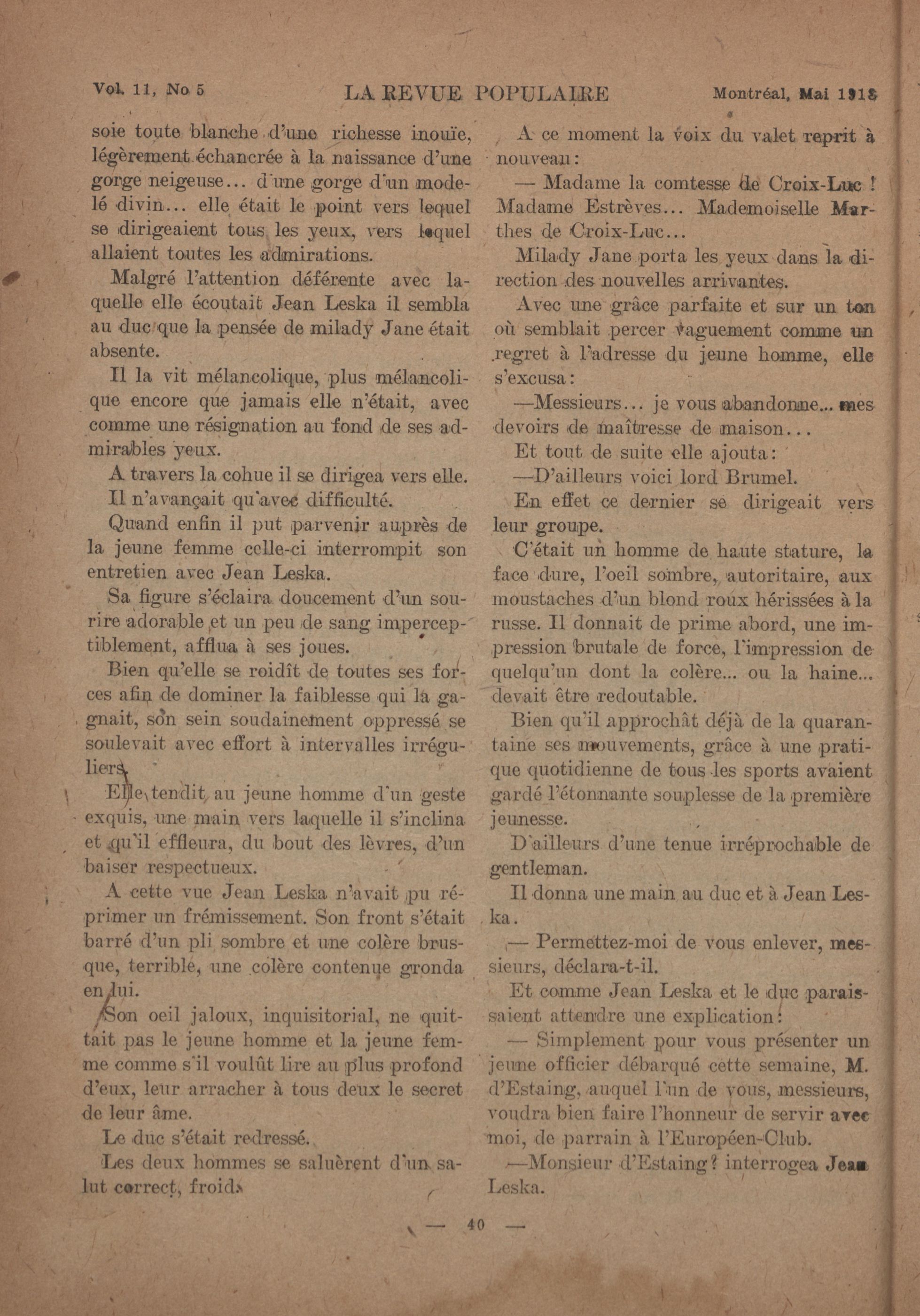 Vol. 11, No 5 LA REVUE POPULAIRE Montréal, Mai 1918

soie toute blanche d'une richesse inouïe, légèrement échancrée à la naissance d'une gorge neigeuse... d'une gorge d'un modelé divin... elle était le point vers lequel se dirigeaient tous les yeux, vers lequel allaient toutes les admirations.

Malgré l'attention déférente avec laquelle elle écoutait Jean Leska il sembla au duc que la pensée de milady Jane était absente.

Il la vit mélancolique, plus mélancolique encore que jamais elle n'était, avec comme une résignation au fond de ses admirables yeux.

A travers la cohue il se dirigea vers elle.

Il n'avançait qu'avec difficulté.

Quand enfin il put parvenir auprès de la jeune femme celle-ci interrompit son entretien avec Jean Leska.

Sa figure s'éclaira doucement d'un sourire adorable et un peu de sang imperceptiblement, afflua à ses joues.

Bien qu'elle se roidît de toutes ses forces afin de dominer la faiblesse qui la gagnait, son sein soudainement oppressé se soulevait avec effort à intervalles irréguliers.

Elle tendit au jeune homme d'un geste exquis, une main vers laquelle il s'inclina et qu'il effleura, du bout des lèvres, d'un baiser respectueux.

A cette vue Jean Leska n'avait pu réprimer un frémissement. Son front s'était barré d'un pli sombre et une colère brusque, terrible, une colère contenue gronda en lui.

Son oeil jaloux, inquisitorial, ne quittait pas le jeune homme et la jeune femme comme s'il voulût lire au plus profond d'eux, leur arracher à tous deux le secret de leur âme.

Le duc s'était redressé.

Les deux hommes se saluèrent d'un salut correct, froid.

A ce moment la voix du valet reprit à nouveau:

— Madame la comtesse de Croix-Luc ! Madame Estrèves... Mademoiselle Marthes de Croix-Luc...

Milady Jane porta les yeux dans la direction des nouvelles arrivantes.

Avec une grâce parfaite et sur un ton où semblait percer vaguement comme un regret à l'adresse du jeune homme, elle s'excusa:

—Messieurs... je vous abandonne... mes devoirs de maîtresse de maison...

Et tout de suite elle ajouta:

—D'ailleurs voici lord Brumel.

En effet ce dernier se dirigeait vers leur groupe.

C'était un homme de haute stature, la face dure, l'oeil sombre, autoritaire, aux moustaches d'un blond roux hérissées à la russe. Il donnait de prime abord, une impression brutale de force, l'impression de quelqu'un dont la colère... ou la haine... devait être redoutable.

Bien qu'il approchât déjà de la quarantaine ses mouvements, grâce à une pratique quotidienne de tous les sports avaient gardé l'étonnante souplesse de la première jeunesse.

D'ailleurs d'une tenue irréprochable de gentleman.

Il donna une main au duc et à Jean Leska.

— Permettez-moi de vous enlever, messieurs, déclara-t-il.

Et comme Jean Leska et le duc paraissaient attendre une explication:

— Simplement pour vous présenter un jeune officier débarqué cette semaine, M. d'Estaing, auquel l'un de vous, messieurs, voudra bien faire l'honneur de servir avec moi, de parrain à l'Européen-Club.

—Monsieur d'Estaing? interrogea Jean Leska.

— 40 —